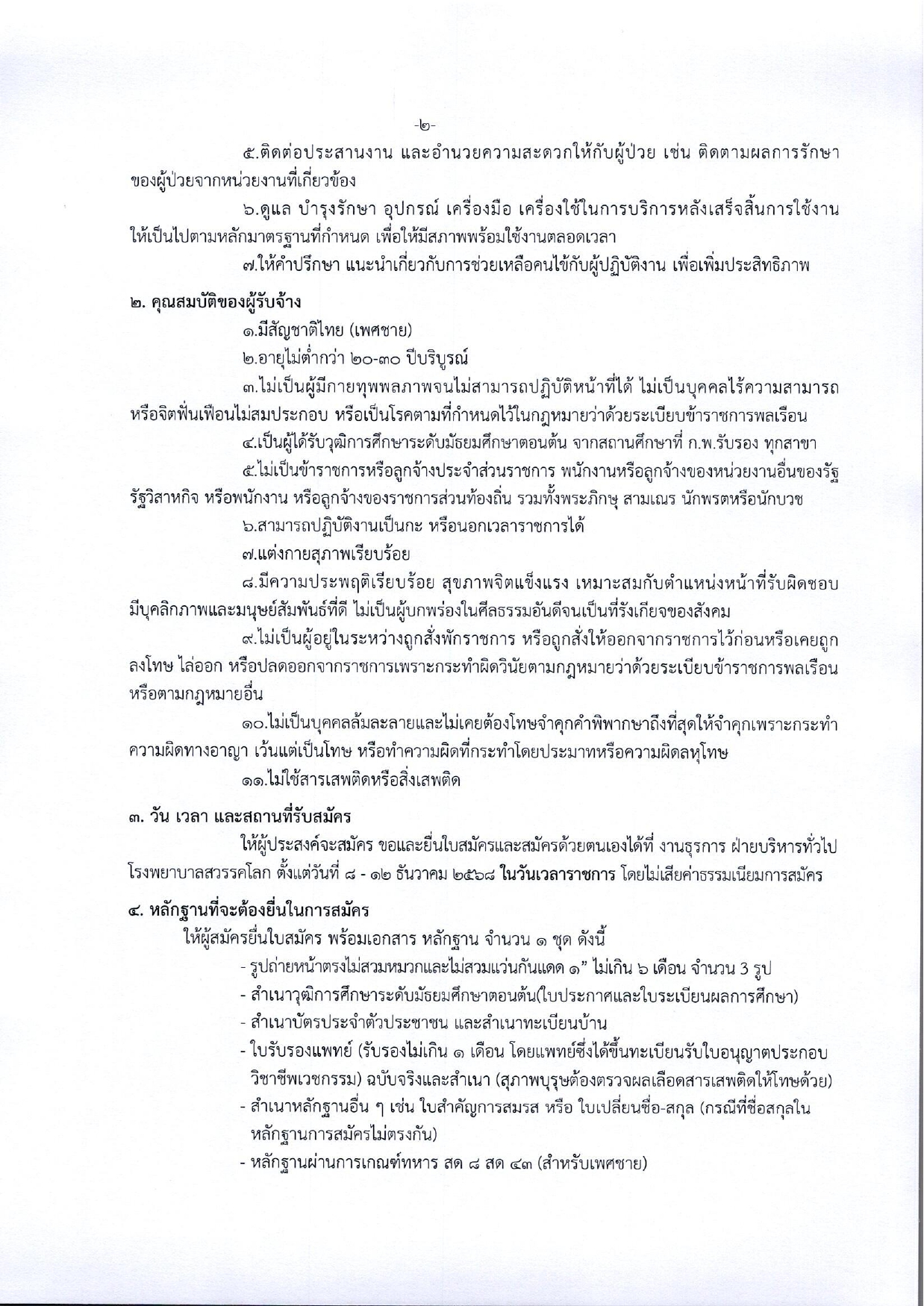 -๒-

๕.ติดต่อประสานงาน และอำนวยความสะดวกให้กับผู้ป่วย เช่น ติดตามผลการรักษาของผู้ป่วยจากหน่วยงานที่เกี่ยวข้อง

๖.ดูแล บำรุงรักษา อุปกรณ์ เครื่องมือ เครื่องใช้ในการบริการหลังเสร็จสิ้นการใช้งานให้เป็นไปตามหลักมาตรฐานที่กำหนด เพื่อให้มีสภาพพร้อมใช้งานตลอดเวลา

๗.ให้คำปรึกษา แนะนำเกี่ยวกับการช่วยเหลือคนไข้กับผู้ปฏิบัติงาน เพื่อเพิ่มประสิทธิภาพ

๒. คุณสมบัติของผู้รับจ้าง

๑.มีสัญชาติไทย (เพศชาย)

๒.อายุไม่ต่ำกว่า ๒๐-๓๐ ปีบริบูรณ์

๓.ไม่เป็นผู้มีกายทุพพลภาพจนไม่สามารถปฏิบัติหน้าที่ได้ ไม่เป็นบุคคลไร้ความสามารถหรือจิตฟั่นเฟือนไม่สมประกอบ หรือเป็นโรคตามที่กำหนดไว้ในกฎหมายว่าด้วยระเบียบข้าราชการพลเรือน

๔.เป็นผู้ได้รับวุฒิการศึกษาระดับมัธยมศึกษาตอนต้น จากสถานศึกษาที่ ก.พ.รับรอง ทุกสาขา

๕.ไม่เป็นข้าราชการหรือลูกจ้างประจำส่วนราชการ พนักงานหรือลูกจ้างของหน่วยงานอื่นของรัฐ รัฐวิสาหกิจ หรือพนักงาน หรือลูกจ้างของราชการส่วนท้องถิ่น รวมทั้งพระภิกษุ สามเณร นักพรตหรือนักบวช

๖.สามารถปฏิบัติงานเป็นกะ หรือนอกเวลาราชการได้

๗.แต่งกายสุภาพเรียบร้อย

๘.มีความประพฤติเรียบร้อย สุขภาพจิตแข็งแรง เหมาะสมกับตำแหน่งหน้าที่รับผิดชอบ มีบุคลิกภาพและมนุษย์สัมพันธ์ที่ดี ไม่เป็นผู้บกพร่องในศีลธรรมอันดีจนเป็นที่รังเกียจของสังคม

๙.ไม่เป็นผู้อยู่ในระหว่างถูกสั่งพักราชการ หรือถูกสั่งให้ออกจากราชการไว้ก่อนหรือเคยถูกลงโทษ ไล่ออก หรือปลดออกจากราชการเพราะกระทำผิดวินัยตามกฎหมายว่าด้วยระเบียบข้าราชการพลเรือน หรือตามกฎหมายอื่น

๑๐.ไม่เป็นบุคคลล้มละลายและไม่เคยต้องโทษจำคุกคำพิพากษาถึงที่สุดให้จำคุกเพราะกระทำความผิดทางอาญา เว้นแต่เป็นโทษ หรือทำความผิดที่กระทำโดยประมาทหรือความผิดลหุโทษ

๑๑.ไม่ใช้สารเสพติดหรือสิ่งเสพติด

๓. วัน เวลา และสถานที่รับสมัคร

ให้ผู้ประสงค์จะสมัคร ขอและยื่นใบสมัครและสมัครด้วยตนเองได้ที่ งานธุรการ ฝ่ายบริหารทั่วไป โรงพยาบาลสวรรคโลก ตั้งแต่วันที่ ๘ - ๑๒ ธันวาคม ๒๕๖๘ ในวันเวลาราชการ โดยไม่เสียค่าธรรมเนียมการสมัคร

๔. หลักฐานที่จะต้องยื่นในการสมัคร

ให้ผู้สมัครยื่นใบสมัคร พร้อมเอกสาร หลักฐาน จำนวน ๑ ชุด ดังนี้

- รูปถ่ายหน้าตรงไม่สวมหมวกและไม่สวมแว่นกันแดด ๑” ไม่เกิน ๖ เดือน จำนวน 3 รูป
- สำเนาวุฒิการศึกษาระดับมัธยมศึกษาตอนต้น(ใบประกาศและใบระเบียนผลการศึกษา)
- สำเนาบัตรประจำตัวประชาชน และสำเนาทะเบียนบ้าน
- ใบรับรองแพทย์ (รับรองไม่เกิน ๑ เดือน โดยแพทย์ซึ่งได้ขึ้นทะเบียนรับใบอนุญาตประกอบวิชาชีพเวชกรรม) ฉบับจริงและสำเนา (สุภาพบุรุษต้องตรวจผลเลือดสารเสพติดให้โทษด้วย)
- สำเนาหลักฐานอื่น ๆ เช่น ใบสำคัญการสมรส หรือ ใบเปลี่ยนชื่อ-สกุล (กรณีที่ชื่อสกุลในหลักฐานการสมัครไม่ตรงกัน)
- หลักฐานผ่านการเกณฑ์ทหาร สด ๘ สด ๔๓ (สำหรับเพศชาย)